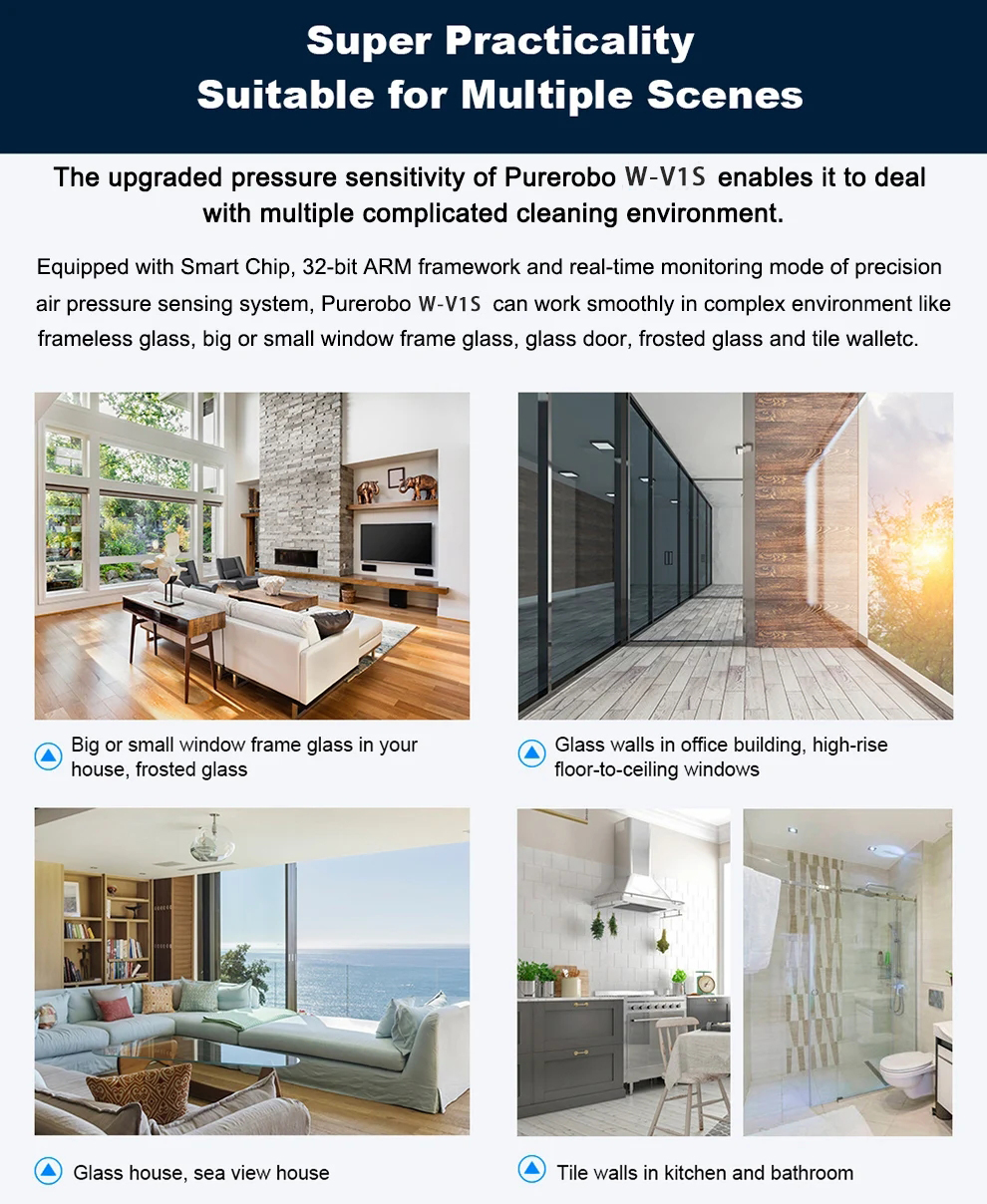 Super Practicality
Suitable for Multiple Scenes

The upgraded pressure sensitivity of Purerobo W-V1S enables it to deal with multiple complicated cleaning environment.

Equipped with Smart Chip, 32-bit ARM framework and real-time monitoring mode of precision air pressure sensing system, Purerobo W-V1S can work smoothly in complex environment like frameless glass, big or small window frame glass, glass door, frosted glass and tile walletc.

Big or small window frame glass in your house, frosted glass

Glass walls in office building, high-rise floor-to-ceiling windows

Glass house, sea view house

Tile walls in kitchen and bathroom